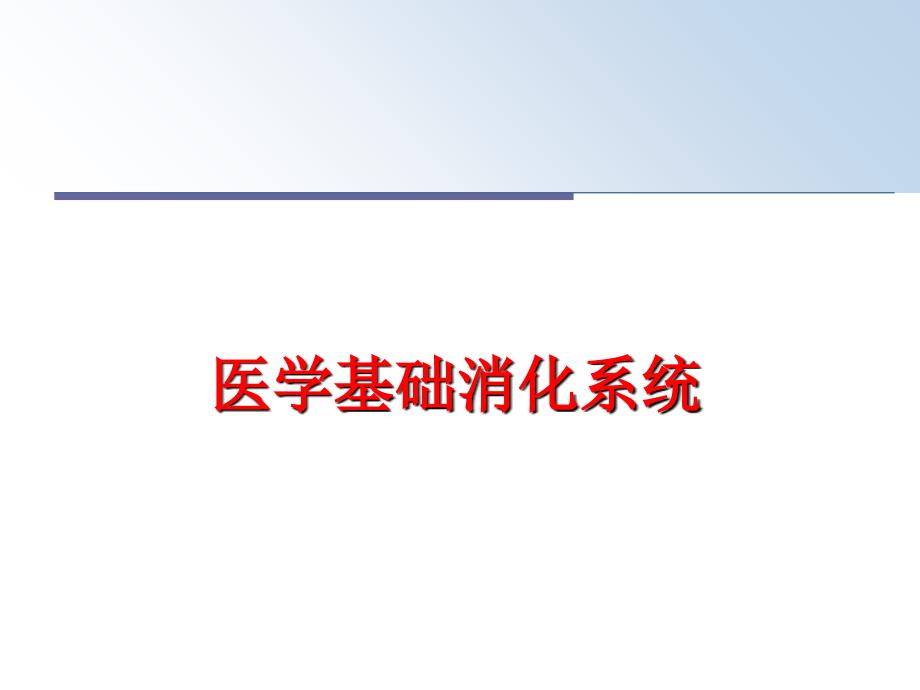 医学基础消化系统